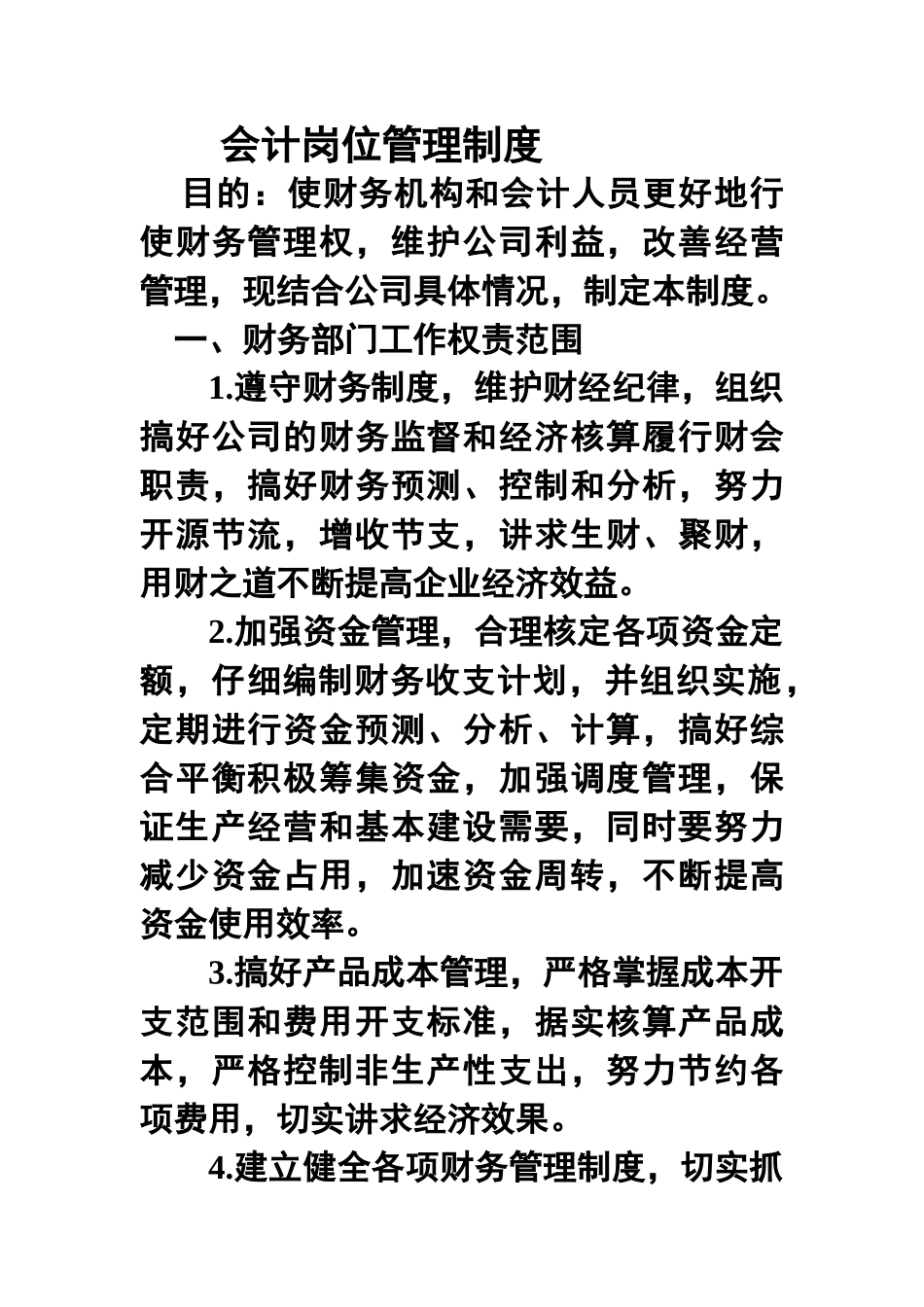 会计岗位管理制度

目的：使财务机构和会计人员更好地行使财务管理权，维护公司利益，改善经营管理，现结合公司具体情况，制定本制度。

一、财务部门工作权责范围

1.遵守财务制度，维护财经纪律，组织搞好公司的财务监督和经济核算履行财会职责，搞好财务预测、控制和分析，努力开源节流，增收节支，讲求生财、聚财，用财之道不断提高企业经济效益。

2.加强资金管理，合理核定各项资金定额，仔细编制财务收支计划，并组织实施，定期进行资金预测、分析、计算，搞好综合平衡积极筹集资金，加强调度管理，保证生产经营和基本建设需要，同时要努力减少资金占用，加速资金周转，不断提高资金使用效率。

3.搞好产品成本管理，严格掌握成本开支范围和费用开支标准，据实核算产品成本，严格控制非生产性支出，努力节约各项费用，切实讲求经济效果。

4.建立健全各项财务管理制度，切实抓